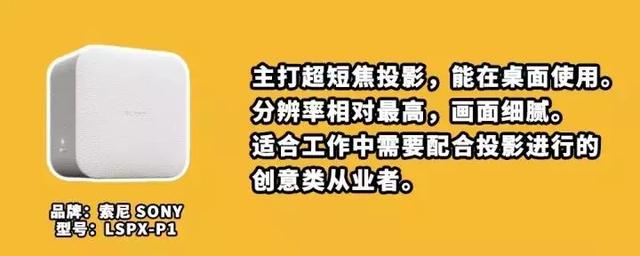 品牌：索尼 SONY
型号：LSPX-P1

主打超短焦投影，能在桌面使用。
分辨率相对最高，画面细腻。
适合工作中需要配合投影进行的创意类从业者。